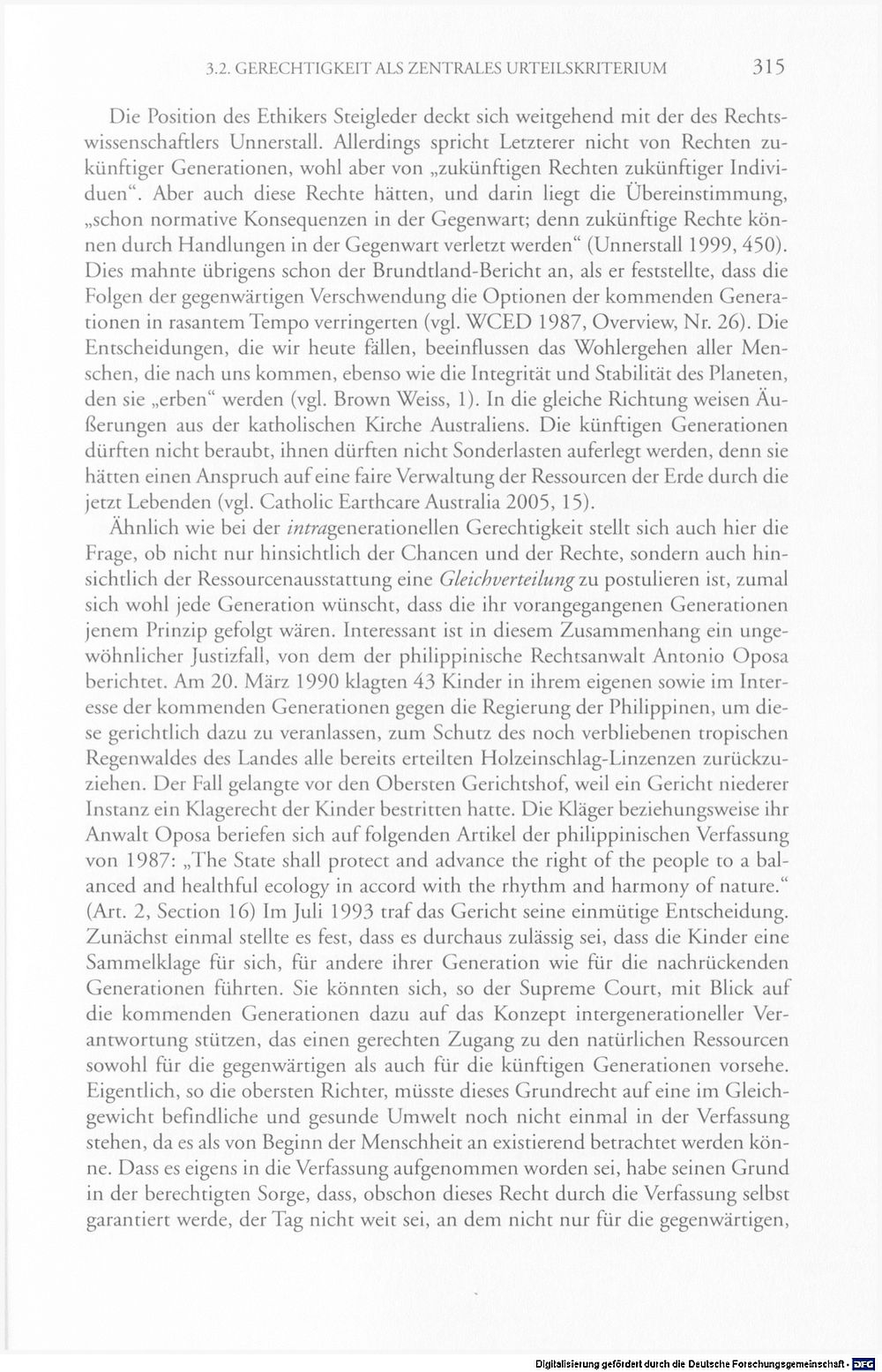 3.2. GERECHTIGKEIT ALS ZENTRALES URTEILSKRITERIUM 315

Die Position des Ethikers Steigleder deckt sich weitgehend mit der des Rechtswissenschaftlers Unnerstall. Allerdings spricht Letzterer nicht von Rechten zukünftiger Generationen, wohl aber von „zukünftigen Rechten zukünftiger Individuen“. Aber auch diese Rechte hätten, und darin liegt die Übereinstimmung, „schon normative Konsequenzen in der Gegenwart; denn zukünftige Rechte können durch Handlungen in der Gegenwart verletzt werden“ (Unnerstall 1999, 450). Dies mahnte übrigens schon der Brundtland-Bericht an, als er feststellte, dass die Folgen der gegenwärtigen Verschwendung die Optionen der kommenden Generationen in rasantem Tempo verringerten (vgl. WCED 1987, Overview, Nr. 26). Die Entscheidungen, die wir heute fällen, beeinflussen das Wohlergehen aller Menschen, die nach uns kommen, ebenso wie die Integrität und Stabilität des Planeten, den sie „erben“ werden (vgl. Brown Weiss, 1). In die gleiche Richtung weisen Äußerungen aus der katholischen Kirche Australiens. Die künftigen Generationen dürften nicht beraubt, ihnen dürften nicht Sonderlasten auferlegt werden, denn sie hätten einen Anspruch auf eine faire Verwaltung der Ressourcen der Erde durch die jetzt Lebenden (vgl. Catholic Earthcare Australia 2005, 15).

Ähnlich wie bei der intragenerationellen Gerechtigkeit stellt sich auch hier die Frage, ob nicht nur hinsichtlich der Chancen und der Rechte, sondern auch hinsichtlich der Ressourcenausstattung eine Gleichverteilung zu postulieren ist, zumal sich wohl jede Generation wünscht, dass die ihr vorangegangenen Generationen jenem Prinzip gefolgt wären. Interessant ist in diesem Zusammenhang ein ungewöhnlicher Justizfall, von dem der philippinische Rechtsanwalt Antonio Oposa berichtet. Am 20. März 1990 klagten 43 Kinder in ihrem eigenen sowie im Interesse der kommenden Generationen gegen die Regierung der Philippinen, um diese gerichtlich dazu zu veranlassen, zum Schutz des noch verbliebenen tropischen Regenwaldes des Landes alle bereits erteilten Holzeinschlag-Linzenzen zurückzuziehen. Der Fall gelangte vor den Obersten Gerichtshof, weil ein Gericht niederer Instanz ein Klagerecht der Kinder bestritten hatte. Die Kläger beziehungsweise ihr Anwalt Oposa beriefen sich auf folgenden Artikel der philippinischen Verfassung von 1987: „The State shall protect and advance the right of the people to a balanced and healthful ecology in accord with the rhythm and harmony of nature.“ (Art. 2, Section 16) Im Juli 1993 traf das Gericht seine einmütige Entscheidung. Zunächst einmal stellte es fest, dass es durchaus zulässig sei, dass die Kinder eine Sammelklage für sich, für andere ihrer Generation wie für die nachrückenden Generationen führten. Sie könnten sich, so der Supreme Court, mit Blick auf die kommenden Generationen dazu auf das Konzept intergenerationeller Verantwortung stützen, das einen gerechten Zugang zu den natürlichen Ressourcen sowohl für die gegenwärtigen als auch für die künftigen Generationen vorsehe. Eigentlich, so die obersten Richter, müsste dieses Grundrecht auf eine im Gleichgewicht befindliche und gesunde Umwelt noch nicht einmal in der Verfassung stehen, da es als von Beginn der Menschheit an existierend betrachtet werden könne. Dass es eigens in die Verfassung aufgenommen worden sei, habe seinen Grund in der berechtigten Sorge, dass, obschon dieses Recht durch die Verfassung selbst garantiert werde, der Tag nicht weit sei, an dem nicht nur für die gegenwärtigen,

Digitalisierung gefördert durch die Deutsche Forschungsgemeinschaft · DFG